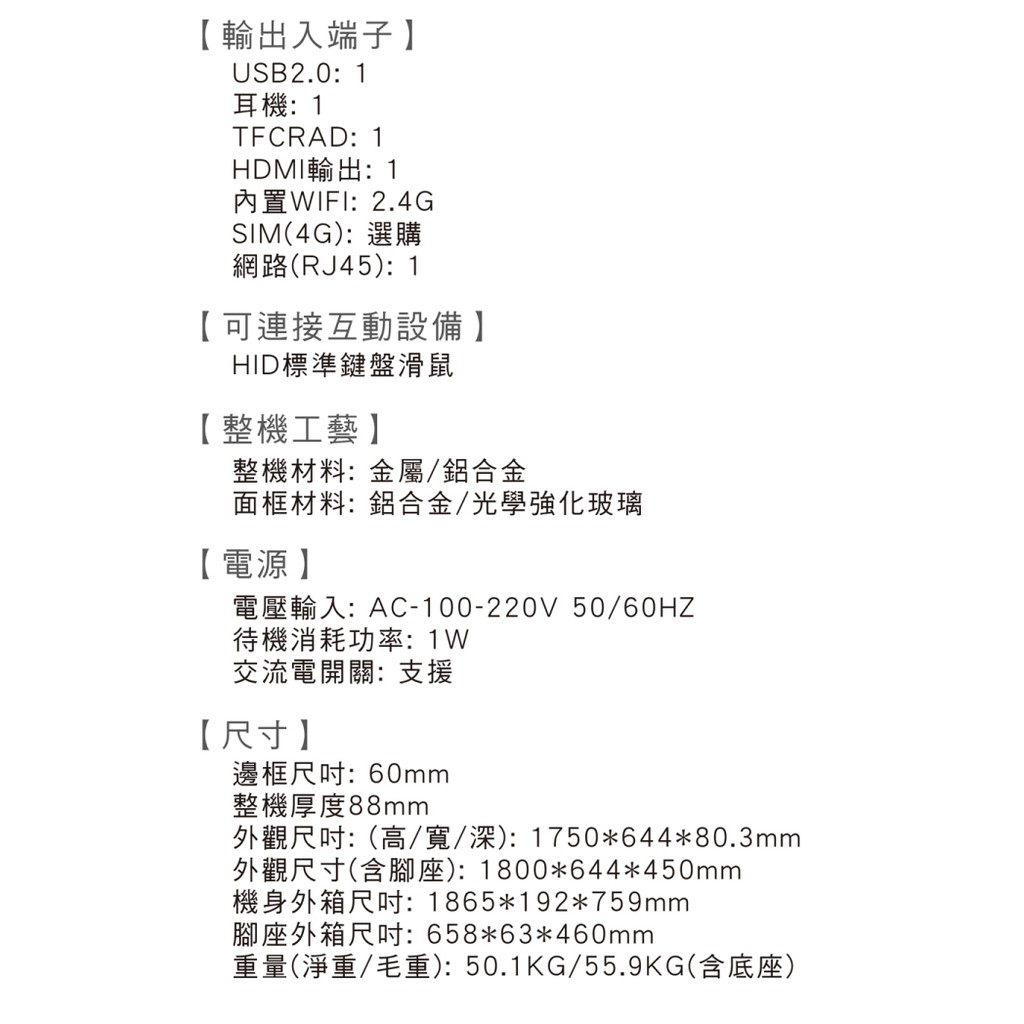 【輸出入端子】
USB2.0: 1
耳機: 1
TFCRAD: 1
HDMI輸出: 1
內置WIFI: 2.4G
SIM(4G): 選購
網路(RJ45): 1

【可連接互動設備】
HID標準鍵盤滑鼠

【整機工藝】
整機材料: 金屬/鋁合金
面框材料: 鋁合金/光學強化玻璃

【電源】
電壓輸入: AC-100-220V 50/60HZ
待機消耗功率: 1W
交流電開關: 支援

【尺寸】
邊框尺吋: 60mm
整機厚度88mm
外觀尺吋: (高/寬/深): 1750*644*80.3mm
外觀尺寸(含腳座): 1800*644*450mm
機身外箱尺吋: 1865*192*759mm
腳座外箱尺吋: 658*63*460mm
重量(淨重/毛重): 50.1KG/55.9KG(含底座)